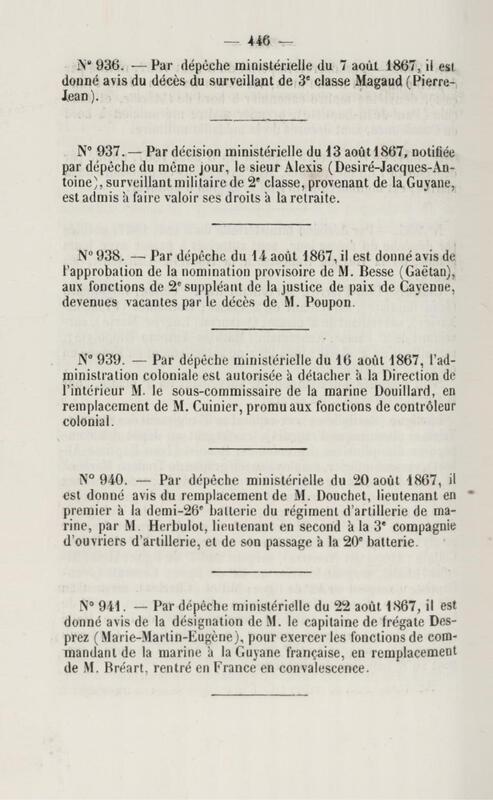 — 446 —

N° 936. — Par dépêche ministérielle du 7 août 1867, il est donné avis du décès du surveillant de 3ᵉ classe Magaud (Pierre-Jean).

N° 937. — Par décision ministérielle du 13 août 1867, notifiée par dépêche du même jour, le sieur Alexis (Desiré-Jacques-Antoine), surveillant militaire de 2ᵉ classe, provenant de la Guyane, est admis à faire valoir ses droits à la retraite.

N° 938. — Par dépêche du 14 août 1867, il est donné avis de l'approbation de la nomination provisoire de M. Besse (Gaëtan), aux fonctions de 2ᵉ suppléant de la justice de paix de Cayenne, devenues vacantes par le décès de M. Poupon.

N° 939. — Par dépêche ministérielle du 16 août 1867, l'administration coloniale est autorisée à détacher à la Direction de l'intérieur M. le sous-commissaire de la marine Douillard, en remplacement de M. Cuinier, promu aux fonctions de contrôleur colonial.

N° 940. — Par dépêche ministérielle du 20 août 1867, il est donné avis du remplacement de M. Douchet, lieutenant en premier à la demi-26ᵉ batterie du régiment d'artillerie de marine, par M. Herbulot, lieutenant en second à la 3ᵉ compagnie d'ouvriers d'artillerie, et de son passage à la 20ᵉ batterie.

N° 941. — Par dépêche ministérielle du 22 août 1867, il est donné avis de la désignation de M. le capitaine de frégate Desprez (Marie-Martin-Eugène), pour exercer les fonctions de commandant de la marine à la Guyane française, en remplacement de M. Bréart, rentré en France en convalescence.